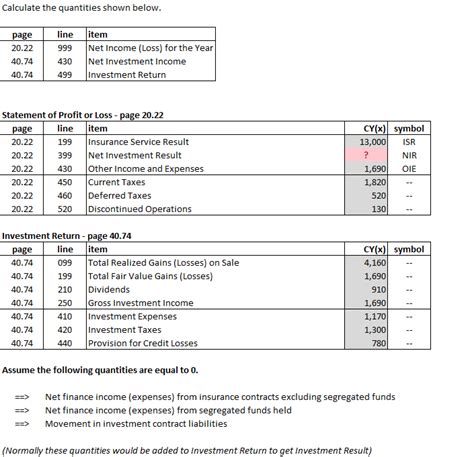 Calculate the quantities shown below.

| page | line | item |
|---|---|---|
| 20.22 | 999 | Net Income (Loss) for the Year |
| 40.74 | 430 | Net Investment Income |
| 40.74 | 499 | Investment Return |

Statement of Profit or Loss - page 20.22

| page | line | item | CY(x) | symbol |
|---|---|---|---|---|
| 20.22 | 199 | Insurance Service Result | 13,000 | ISR |
| 20.22 | 399 | Net Investment Result | ? | NIR |
| 20.22 | 430 | Other Income and Expenses | 1,690 | OIE |
| 20.22 | 450 | Current Taxes | 1,820 | -- |
| 20.22 | 460 | Deferred Taxes | 520 | -- |
| 20.22 | 520 | Discontinued Operations | 130 | -- |

Investment Return - page 40.74

| page | line | item | CY(x) | symbol |
|---|---|---|---|---|
| 40.74 | 099 | Total Realized Gains (Losses) on Sale | 4,160 | -- |
| 40.74 | 199 | Total Fair Value Gains (Losses) | 1,690 | -- |
| 40.74 | 210 | Dividends | 910 | -- |
| 40.74 | 250 | Gross Investment Income | 1,690 | -- |
| 40.74 | 410 | Investment Expenses | 1,170 | -- |
| 40.74 | 420 | Investment Taxes | 1,300 | -- |
| 40.74 | 440 | Provision for Credit Losses | 780 | -- |

Assume the following quantities are equal to 0.

==> Net finance income (expenses) from insurance contracts excluding segregated funds
==> Net finance income (expenses) from segregated funds held
==> Movement in investment contract liabilities

(Normally these quantities would be added to Investment Return to get Investment Result)